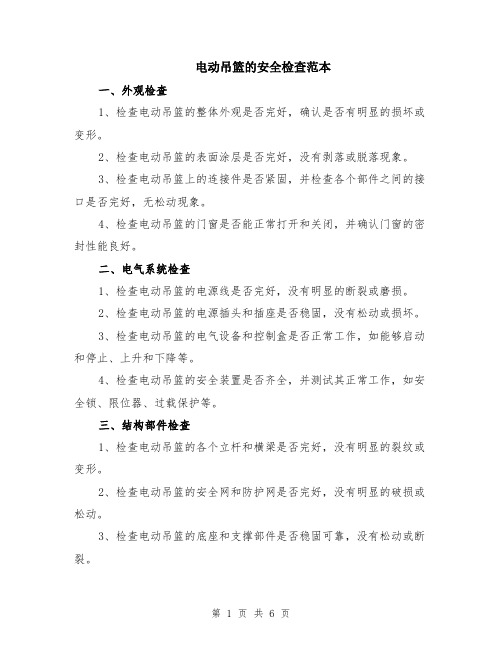 电动吊篮的安全检查范本

一、外观检查

1、检查电动吊篮的整体外观是否完好，确认是否有明显的损坏或变形。

2、检查电动吊篮的表面涂层是否完好，没有剥落或脱落现象。

3、检查电动吊篮上的连接件是否紧固，并检查各个部件之间的接口是否完好，无松动现象。

4、检查电动吊篮的门窗是否能正常打开和关闭，并确认门窗的密封性能良好。

二、电气系统检查

1、检查电动吊篮的电源线是否完好，没有明显的断裂或磨损。

2、检查电动吊篮的电源插头和插座是否稳固，没有松动或损坏。

3、检查电动吊篮的电气设备和控制盒是否正常工作，如能够启动和停止、上升和下降等。

4、检查电动吊篮的安全装置是否齐全，并测试其正常工作，如安全锁、限位器、过载保护等。

三、结构部件检查

1、检查电动吊篮的各个立杆和横梁是否完好，没有明显的裂纹或变形。

2、检查电动吊篮的安全网和防护网是否完好，没有明显的破损或松动。

3、检查电动吊篮的底座和支撑部件是否稳固可靠，没有松动或断裂。

第 1 页 共 6 页